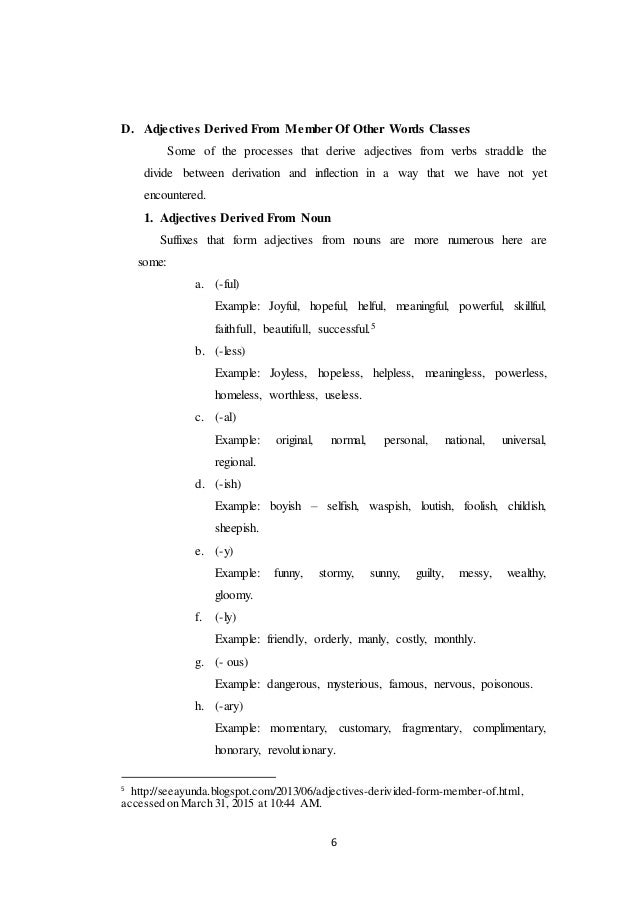 D. Adjectives Derived From Member Of Other Words Classes

Some of the processes that derive adjectives from verbs straddle the divide between derivation and inflection in a way that we have not yet encountered.

1. Adjectives Derived From Noun

Suffixes that form adjectives from nouns are more numerous here are some:

a. (-ful)
Example: Joyful, hopeful, helful, meaningful, powerful, skillful, faithfull, beautifull, successful.$^5$

b. (-less)
Example: Joyless, hopeless, helpless, meaningless, powerless, homeless, worthless, useless.

c. (-al)
Example: original, normal, personal, national, universal, regional.

d. (-ish)
Example: boyish – selfish, waspish, loutish, foolish, childish, sheepish.

e. (-y)
Example: funny, stormy, sunny, guilty, messy, wealthy, gloomy.

f. (-ly)
Example: friendly, orderly, manly, costly, monthly.

g. (- ous)
Example: dangerous, mysterious, famous, nervous, poisonous.

h. (-ary)
Example: momentary, customary, fragmentary, complimentary, honorary, revolutionary.

$^5$ http://seeayunda.blogspot.com/2013/06/adjectives-derivided-form-member-of.html, accessed on March 31, 2015 at 10:44 AM.

6